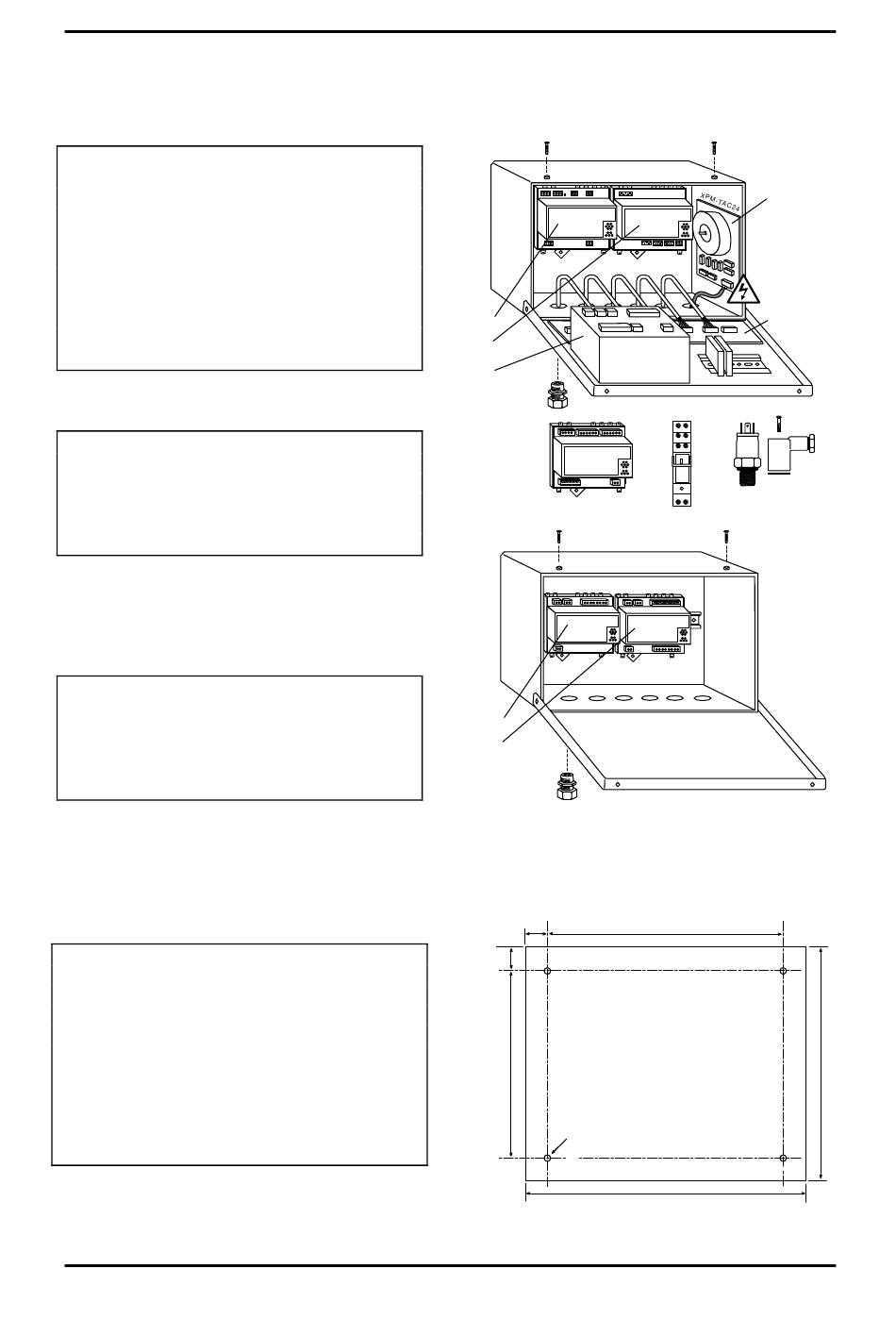 XPM-TAC24